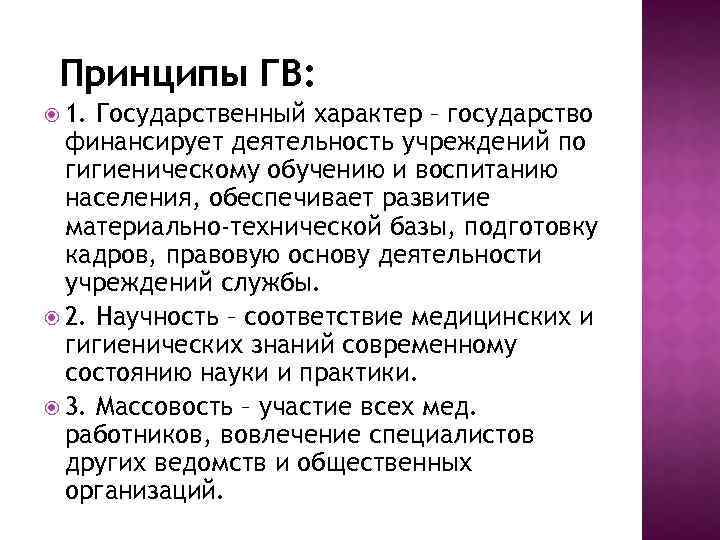 Принципы ГВ:

1. Государственный характер – государство финансирует деятельность учреждений по гигиеническому обучению и воспитанию населения, обеспечивает развитие материально-технической базы, подготовку кадров, правовую основу деятельности учреждений службы.

2. Научность – соответствие медицинских и гигиенических знаний современному состоянию науки и практики.

3. Массовость – участие всех мед. работников, вовлечение специалистов других ведомств и общественных организаций.